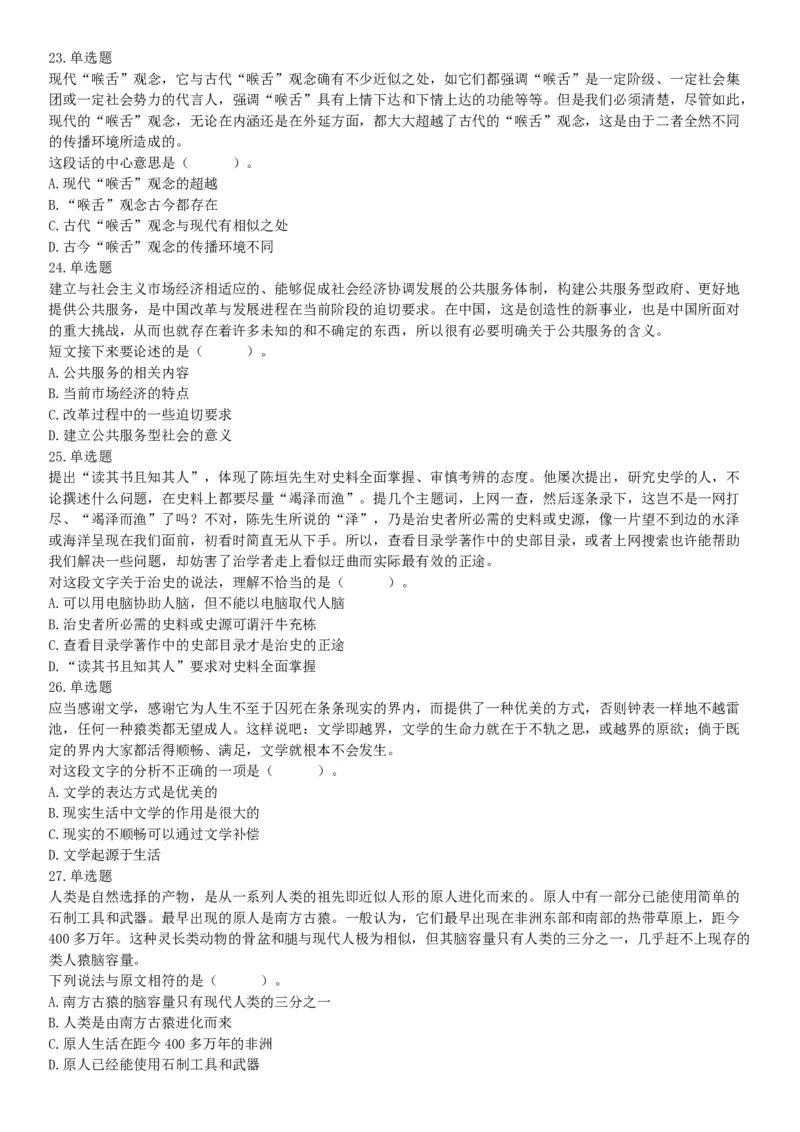 23.单选题
现代“喉舌”观念，它与古代“喉舌”观念确有不少近似之处，如它们都强调“喉舌”是一定阶级、一定社会集团或一定社会势力的代言人，强调“喉舌”具有上情下达和下情上达的功能等等。但是我们必须清楚，尽管如此，现代的“喉舌”观念，无论在内涵还是在外延方面，都大大超越了古代的“喉舌”观念，这是由于二者全然不同的传播环境所造成的。
这段话的中心意思是（　　）。
A.现代“喉舌”观念的超越
B.“喉舌”观念古今都存在
C.古代“喉舌”观念与现代有相似之处
D.古今“喉舌”观念的传播环境不同
24.单选题
建立与社会主义市场经济相适应的、能够促成社会经济协调发展的公共服务体制，构建公共服务型政府、更好地提供公共服务，是中国改革与发展进程在当前阶段的迫切要求。在中国，这是创造性的新事业，也是中国所面对的重大挑战，从而也就存在着许多未知的和不确定的东西，所以很有必要明确关于公共服务的含义。
短文接下来要论述的是（　　）。
A.公共服务的相关内容
B.当前市场经济的特点
C.改革过程中的一些迫切要求
D.建立公共服务型社会的意义
25.单选题
提出“读其书且知其人”，体现了陈垣先生对史料全面掌握、审慎考辨的态度。他屡次提出，研究史学的人，不论撰述什么问题，在史料上都要尽量“竭泽而渔”。提几个主题词，上网一查，然后逐条录下，这岂不是一网打尽、“竭泽而渔”了吗？不对，陈先生所说的“泽”，乃是治史者所必需的史料或史源，像一片望不到边的水泽或海洋呈现在我们面前，初看时简直无从下手。所以，查看目录学著作中的史部目录，或者上网搜索也许能帮助我们解决一些问题，却妨害了治学者走上看似迂曲而实际最有效的正途。
对这段文字关于治史的说法，理解不恰当的是（　　）。
A.可以用电脑协助人脑，但不能以电脑取代人脑
B.治史者所必需的史料或史源可谓汗牛充栋
C.查看目录学著作中的史部目录才是治史的正途
D.“读其书且知其人”要求对史料全面掌握
26.单选题
应当感谢文学，感谢它为人生不至于囚死在条条现实的界内，而提供了一种优美的方式，否则钟表一样地不越雷池，任何一种猿类都无望成人。这样说吧：文学即越界，文学的生命力就在于不轨之思，或越界的原欲；倘于既定的界内大家都活得顺畅、满足，文学就根本不会发生。
对这段文字的分析不正确的一项是（　　）。
A.文学的表达方式是优美的
B.现实生活中文学的作用是很大的
C.现实的不顺畅可以通过文学补偿
D.文学起源于生活
27.单选题
人类是自然选择的产物，是从一系列人类的祖先即近似人形的原人进化而来的。原人中有一部分已能使用简单的石制工具和武器。最早出现的原人是南方古猿。一般认为，它们最早出现在非洲东部和南部的热带草原上，距今400多万年。这种灵长类动物的骨盆和腿与现代人极为相似，但其脑容量只有人类的三分之一，几乎赶不上现存的类人猿脑容量。
下列说法与原文相符的是（　　）。
A.南方古猿的脑容量只有现代人类的三分之一
B.人类是由南方古猿进化而来
C.原人生活在距今400多万年的非洲
D.原人已经能使用石制工具和武器